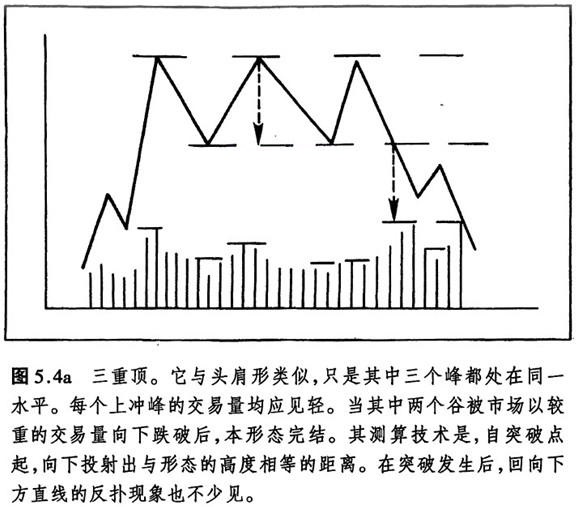 图 5.4a　三重顶。它与头肩形类似，只是其中三个峰都处在同一水平。每个上冲峰的交易量均应见轻。当其中两个谷被市场以较重的交易量向下跌破后，本形态完结。其测算技术是，自突破点起，向下投射出与形态的高度相等的距离。在突破发生后，回向下方直线的反扑现象也不少见。